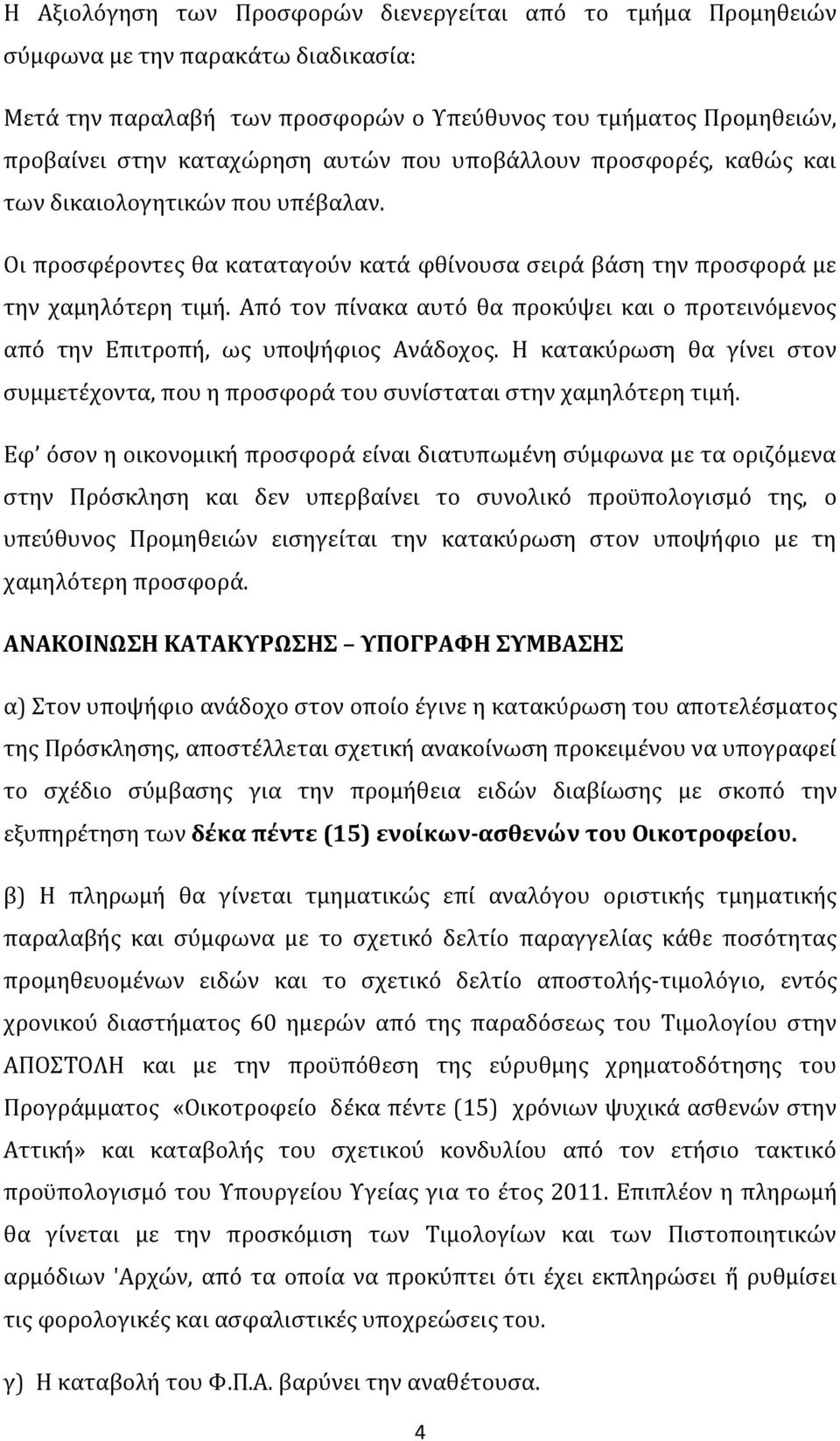 Η Αξιολόγηση των Προσφορών διενεργείται από το τμήμα Προμηθειών σύμφωνα με την παρακάτω διαδικασία:

Μετά την παραλαβή των προσφορών ο Υπεύθυνος του τμήματος Προμηθειών, προβαίνει στην καταχώρηση αυτών που υποβάλλουν προσφορές, καθώς και των δικαιολογητικών που υπέβαλαν.

Οι προσφέροντες θα καταταγούν κατά φθίνουσα σειρά βάση την προσφορά με την χαμηλότερη τιμή. Από τον πίνακα αυτό θα προκύψει και ο προτεινόμενος από την Επιτροπή, ως υποψήφιος Ανάδοχος. Η κατακύρωση θα γίνει στον συμμετέχοντα, που η προσφορά του συνίσταται στην χαμηλότερη τιμή.

Εφ' όσον η οικονομική προσφορά είναι διατυπωμένη σύμφωνα με τα οριζόμενα στην Πρόσκληση και δεν υπερβαίνει το συνολικό προϋπολογισμό της, ο υπεύθυνος Προμηθειών εισηγείται την κατακύρωση στον υποψήφιο με τη χαμηλότερη προσφορά.

ΑΝΑΚΟΙΝΩΣΗ ΚΑΤΑΚΥΡΩΣΗΣ – ΥΠΟΓΡΑΦΗ ΣΥΜΒΑΣΗΣ

α) Στον υποψήφιο ανάδοχο στον οποίο έγινε η κατακύρωση του αποτελέσματος της Πρόσκλησης, αποστέλλεται σχετική ανακοίνωση προκειμένου να υπογραφεί το σχέδιο σύμβασης για την προμήθεια ειδών διαβίωσης με σκοπό την εξυπηρέτηση των δέκα πέντε (15) ενοίκων-ασθενών του Οικοτροφείου.

β) Η πληρωμή θα γίνεται τμηματικώς επί αναλόγου οριστικής τμηματικής παραλαβής και σύμφωνα με το σχετικό δελτίο παραγγελίας κάθε ποσότητας προμηθευομένων ειδών και το σχετικό δελτίο αποστολής-τιμολόγιο, εντός χρονικού διαστήματος 60 ημερών από της παραδόσεως του Τιμολογίου στην ΑΠΟΣΤΟΛΗ και με την προϋπόθεση της εύρυθμης χρηματοδότησης του Προγράμματος «Οικοτροφείο δέκα πέντε (15) χρόνιων ψυχικά ασθενών στην Αττική» και καταβολής του σχετικού κονδυλίου από τον ετήσιο τακτικό προϋπολογισμό του Υπουργείου Υγείας για το έτος 2011. Επιπλέον η πληρωμή θα γίνεται με την προσκόμιση των Τιμολογίων και των Πιστοποιητικών αρμόδιων 'Αρχών, από τα οποία να προκύπτει ότι έχει εκπληρώσει ή ρυθμίσει τις φορολογικές και ασφαλιστικές υποχρεώσεις του.

γ) Η καταβολή του Φ.Π.Α. βαρύνει την αναθέτουσα.

4